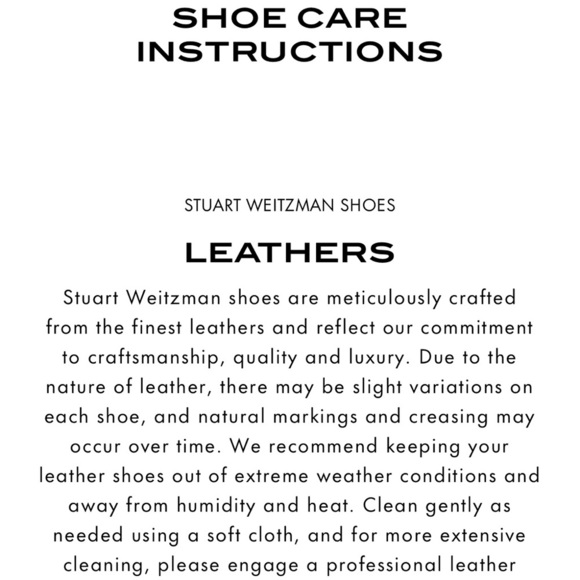 SHOE CARE INSTRUCTIONS

STUART WEITZMAN SHOES

LEATHERS

Stuart Weitzman shoes are meticulously crafted from the finest leathers and reflect our commitment to craftsmanship, quality and luxury. Due to the nature of leather, there may be slight variations on each shoe, and natural markings and creasing may occur over time. We recommend keeping your leather shoes out of extreme weather conditions and away from humidity and heat. Clean gently as needed using a soft cloth, and for more extensive cleaning, please engage a professional leather